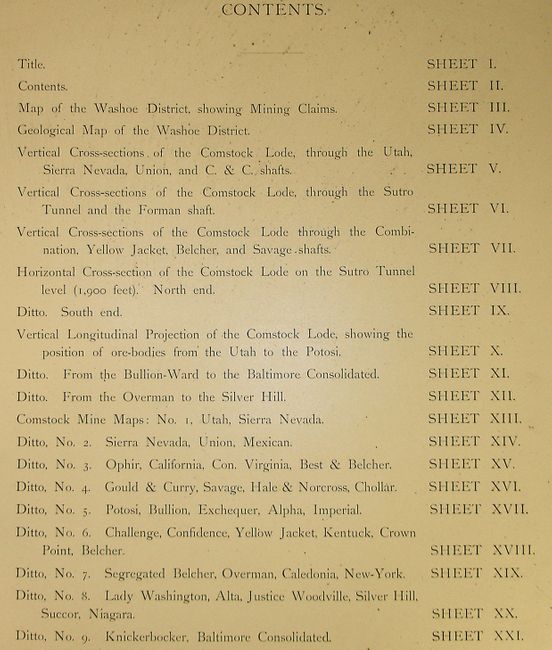 CONTENTS.

| | |
|---|---|
| Title. | SHEET I. |
| Contents. | SHEET II. |
| Map of the Washoe District, showing Mining Claims. | SHEET III. |
| Geological Map of the Washoe District. | SHEET IV. |
| Vertical Cross-sections of the Comstock Lode, through the Utah, Sierra Nevada, Union, and C. & C. shafts. | SHEET V. |
| Vertical Cross-sections of the Comstock Lode, through the Sutro Tunnel and the Forman shaft. | SHEET VI. |
| Vertical Cross-sections of the Comstock Lode through the Combination, Yellow Jacket, Belcher, and Savage shafts. | SHEET VII. |
| Horizontal Cross-section of the Comstock Lode on the Sutro Tunnel level (1,900 feet). North end. | SHEET VIII. |
| Ditto. South end. | SHEET IX. |
| Vertical Longitudinal Projection of the Comstock Lode, showing the position of ore-bodies from the Utah to the Potosi. | SHEET X. |
| Ditto. From the Bullion-Ward to the Baltimore Consolidated. | SHEET XI. |
| Ditto. From the Overman to the Silver Hill. | SHEET XII. |
| Comstock Mine Maps: No. 1, Utah, Sierra Nevada. | SHEET XIII. |
| Ditto, No. 2. Sierra Nevada, Union, Mexican. | SHEET XIV. |
| Ditto, No. 3. Ophir, California, Con. Virginia, Best & Belcher. | SHEET XV. |
| Ditto, No. 4. Gould & Curry, Savage, Hale & Norcross, Chollar. | SHEET XVI. |
| Ditto, No. 5. Potosi, Bullion, Exchequer, Alpha, Imperial. | SHEET XVII. |
| Ditto, No. 6. Challenge, Confidence, Yellow Jacket, Kentuck, Crown Point, Belcher. | SHEET XVIII. |
| Ditto, No. 7. Segregated Belcher, Overman, Caledonia, New-York. | SHEET XIX. |
| Ditto, No. 8. Lady Washington, Alta, Justice Woodville, Silver Hill, Succor, Niagara. | SHEET XX. |
| Ditto, No. 9. Knickerbocker, Baltimore Consolidated. | SHEET XXI. |